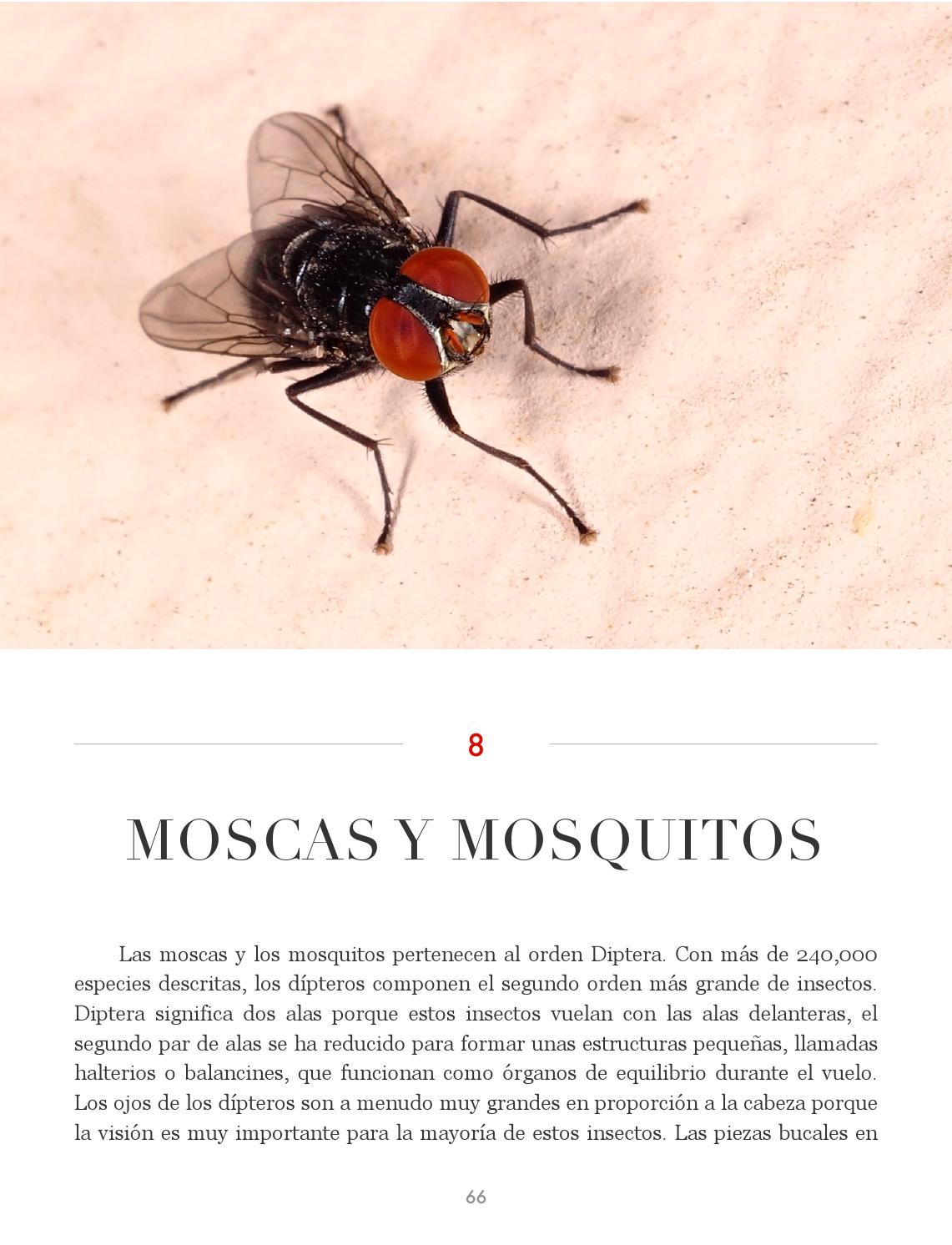 8

MOSCAS Y MOSQUITOS

Las moscas y los mosquitos pertenecen al orden Diptera. Con más de 240,000 especies descritas, los dípteros componen el segundo orden más grande de insectos. Diptera significa dos alas porque estos insectos vuelan con las alas delanteras, el segundo par de alas se ha reducido para formar unas estructuras pequeñas, llamadas halterios o balancines, que funcionan como órganos de equilibrio durante el vuelo. Los ojos de los dípteros son a menudo muy grandes en proporción a la cabeza porque la visión es muy importante para la mayoría de estos insectos. Las piezas bucales en

66